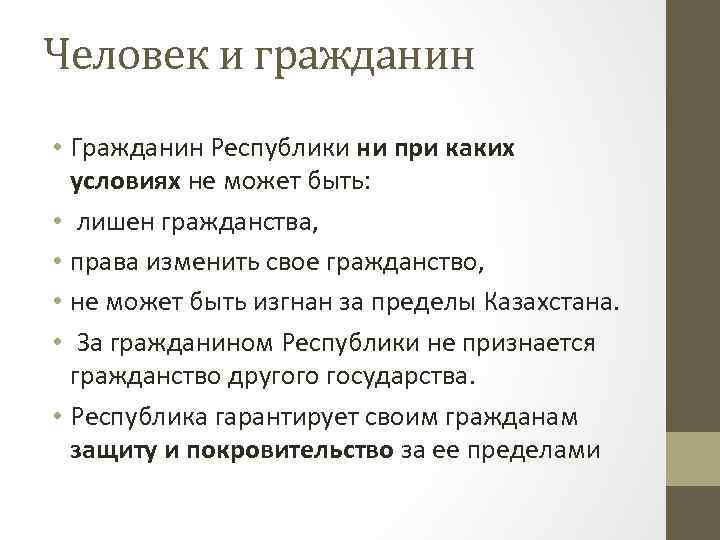 Человек и гражданин

• Гражданин Республики ни при каких условиях не может быть:

• лишен гражданства,

• права изменить свое гражданство,

• не может быть изгнан за пределы Казахстана.

• За гражданином Республики не признается гражданство другого государства.

• Республика гарантирует своим гражданам защиту и покровительство за ее пределами